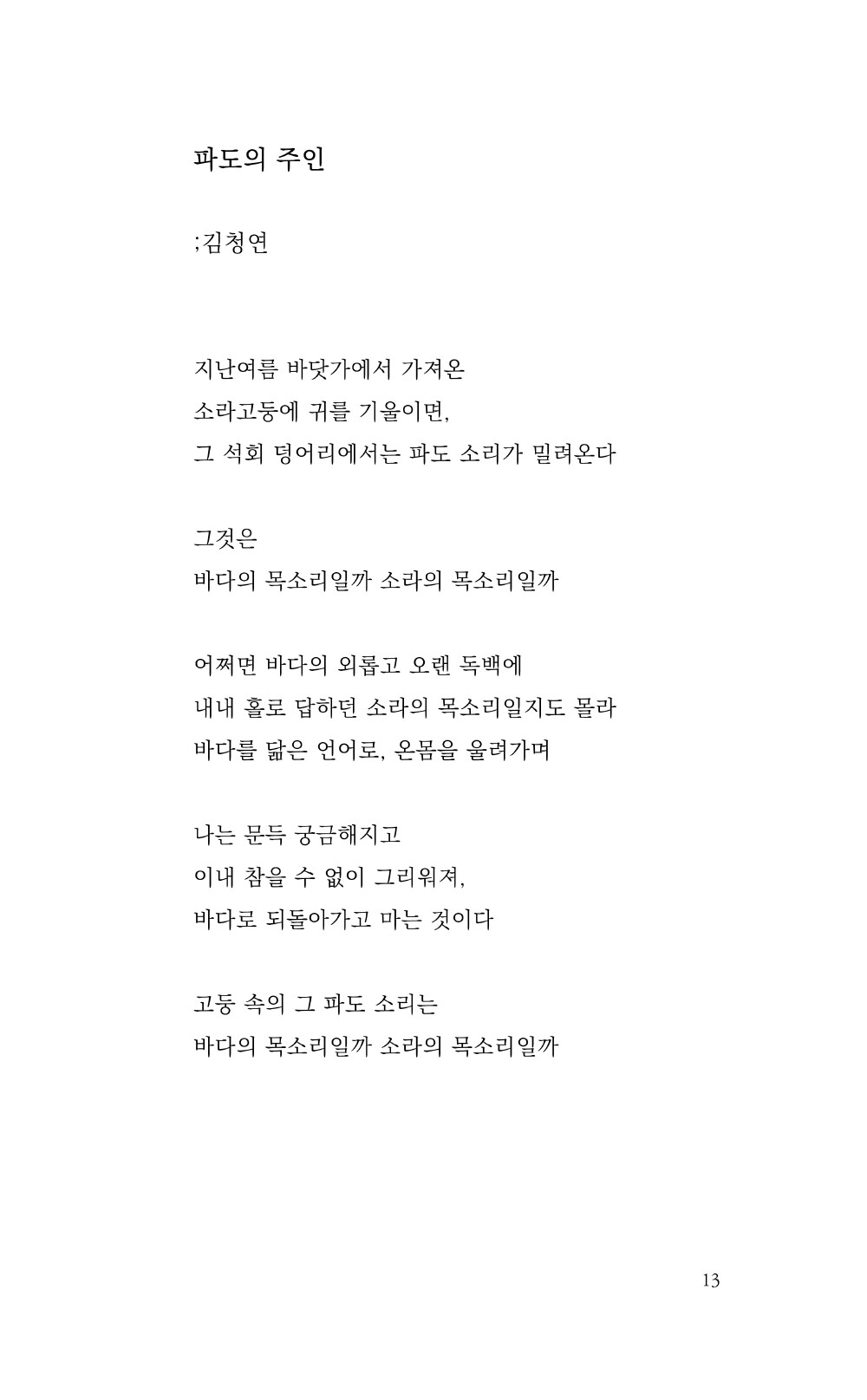 파도의 주인

;김청연

지난여름 바닷가에서 가져온
소라고둥에 귀를 기울이면,
그 석회 덩어리에서는 파도 소리가 밀려온다

그것은
바다의 목소리일까 소라의 목소리일까

어쩌면 바다의 외롭고 오랜 독백에
내내 홀로 답하던 소라의 목소리일지도 몰라
바다를 닮은 언어로, 온몸을 울려가며

나는 문득 궁금해지고
이내 참을 수 없이 그리워져,
바다로 되돌아가고 마는 것이다

고둥 속의 그 파도 소리는
바다의 목소리일까 소라의 목소리일까

13